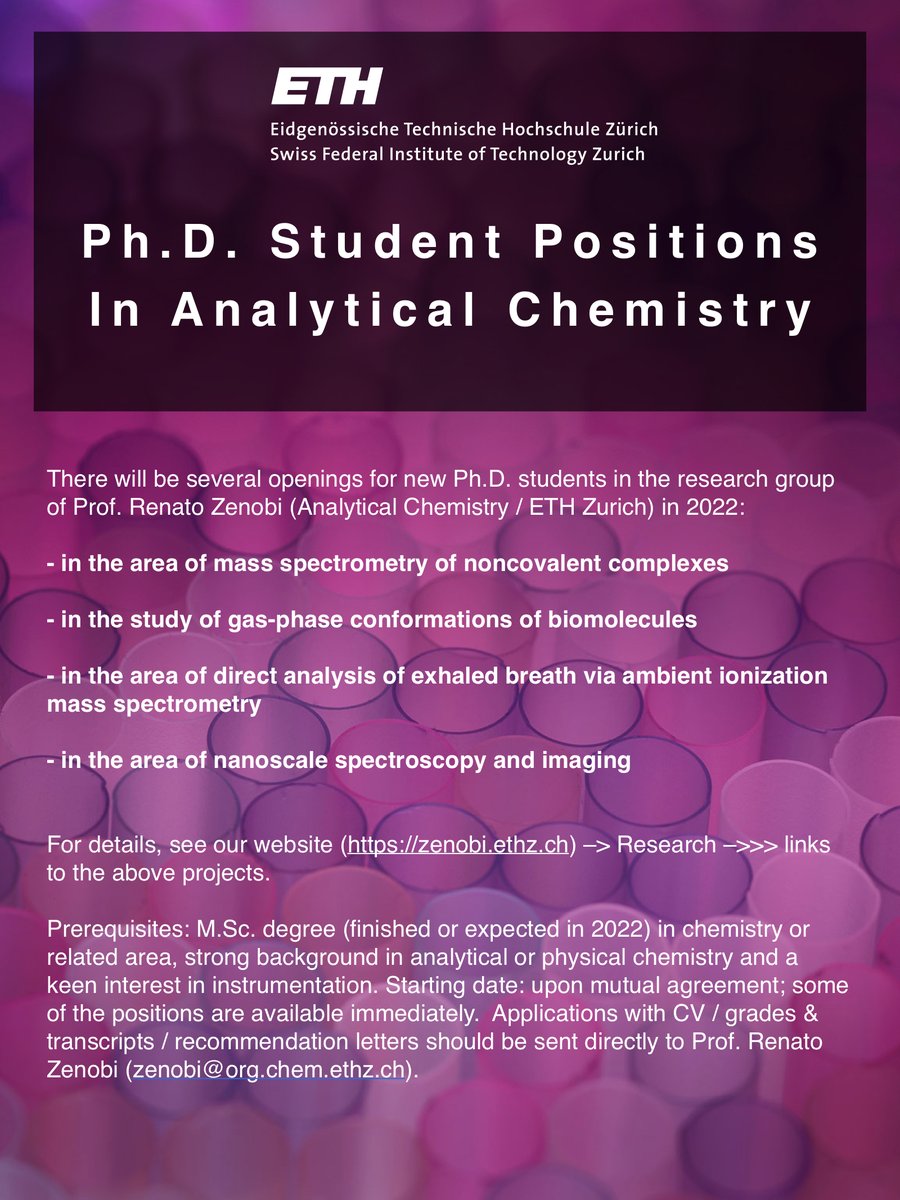 ETH
Eidgenössische Technische Hochschule Zürich
Swiss Federal Institute of Technology Zurich

Ph.D. Student Positions
In Analytical Chemistry

There will be several openings for new Ph.D. students in the research group of Prof. Renato Zenobi (Analytical Chemistry / ETH Zurich) in 2022:

- in the area of mass spectrometry of noncovalent complexes

- in the study of gas-phase conformations of biomolecules

- in the area of direct analysis of exhaled breath via ambient ionization mass spectrometry

- in the area of nanoscale spectroscopy and imaging

For details, see our website (https://zenobi.ethz.ch) –> Research –>>> links to the above projects.

Prerequisites: M.Sc. degree (finished or expected in 2022) in chemistry or related area, strong background in analytical or physical chemistry and a keen interest in instrumentation. Starting date: upon mutual agreement; some of the positions are available immediately. Applications with CV / grades & transcripts / recommendation letters should be sent directly to Prof. Renato Zenobi (zenobi@org.chem.ethz.ch).